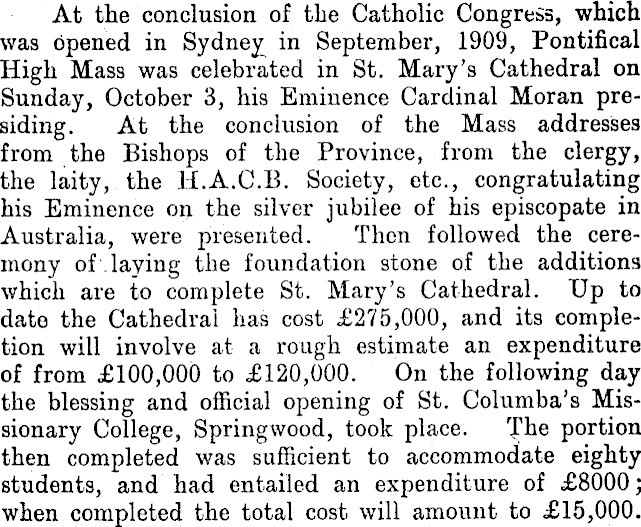 At the conclusion of the Catholic Congress, which was opened in Sydney in September, 1909, Pontifical High Mass was celebrated in St. Mary's Cathedral on Sunday, October 3, his Eminence Cardinal Moran presiding. At the conclusion of the Mass addresses from the Bishops of the Province, from the clergy, the laity, the H.A.C.B. Society, etc., congratulating his Eminence on the silver jubilee of his episcopate in Australia, were presented. Then followed the ceremony of laying the foundation stone of the additions which are to complete St. Mary's Cathedral. Up to date the Cathedral has cost £275,000, and its completion will involve at a rough estimate an expenditure of from £100,000 to £120,000. On the following day the blessing and official opening of St. Columba's Missionary College, Springwood, took place. The portion then completed was sufficient to accommodate eighty students, and had entailed an expenditure of £8000; when completed the total cost will amount to £15,000.